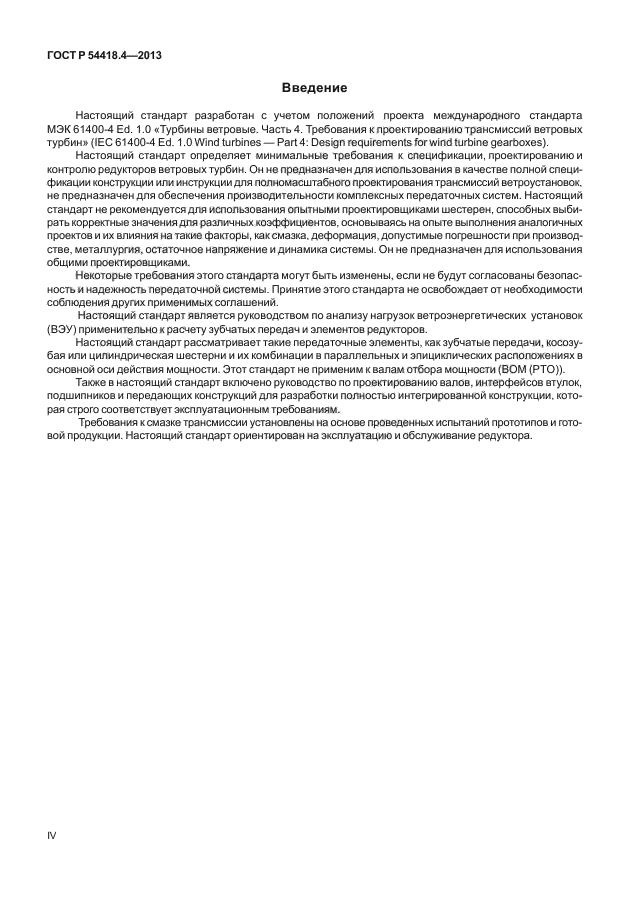 ГОСТ Р 54418.4—2013

Введение

Настоящий стандарт разработан с учетом положений проекта международного стандарта МЭК 61400-4 Ed. 1.0 «Турбины ветровые. Часть 4. Требования к проектированию трансмиссий ветровых турбин» (IEC 61400-4 Ed. 1.0 Wind turbines — Part 4: Design requirements for wind turbine gearboxes).

Настоящий стандарт определяет минимальные требования к спецификации, проектированию и контролю редукторов ветровых турбин. Он не предназначен для использования в качестве полной спецификации конструкции или инструкции для полномасштабного проектирования трансмиссий ветроустановок, не предназначен для обеспечения производительности комплексных передаточных систем. Настоящий стандарт не рекомендуется для использования опытными проектировщиками шестерен, способных выбирать корректные значения для различных коэффициентов, основываясь на опыте выполнения аналогичных проектов и их влияния на такие факторы, как смазка, деформация, допустимые погрешности при производстве, металлургия, остаточное напряжение и динамика системы. Он не предназначен для использования общими проектировщиками.

Некоторые требования этого стандарта могут быть изменены, если не будут согласованы безопасность и надежность передаточной системы. Принятие этого стандарта не освобождает от необходимости соблюдения других применимых соглашений.

Настоящий стандарт является руководством по анализу нагрузок ветроэнергетических установок (ВЭУ) применительно к расчету зубчатых передач и элементов редукторов.

Настоящий стандарт рассматривает такие передаточные элементы, как зубчатые передачи, косозубая или цилиндрическая шестерни и их комбинации в параллельных и эпициклических расположениях в основной оси действия мощности. Этот стандарт не применим к валам отбора мощности (ВОМ (РТО)).

Также в настоящий стандарт включено руководство по проектированию валов, интерфейсов втулок, подшипников и передающих конструкций для разработки полностью интегрированной конструкции, которая строго соответствует эксплуатационным требованиям.

Требования к смазке трансмиссии установлены на основе проведенных испытаний прототипов и готовой продукции. Настоящий стандарт ориентирован на эксплуатацию и обслуживание редуктора.

IV